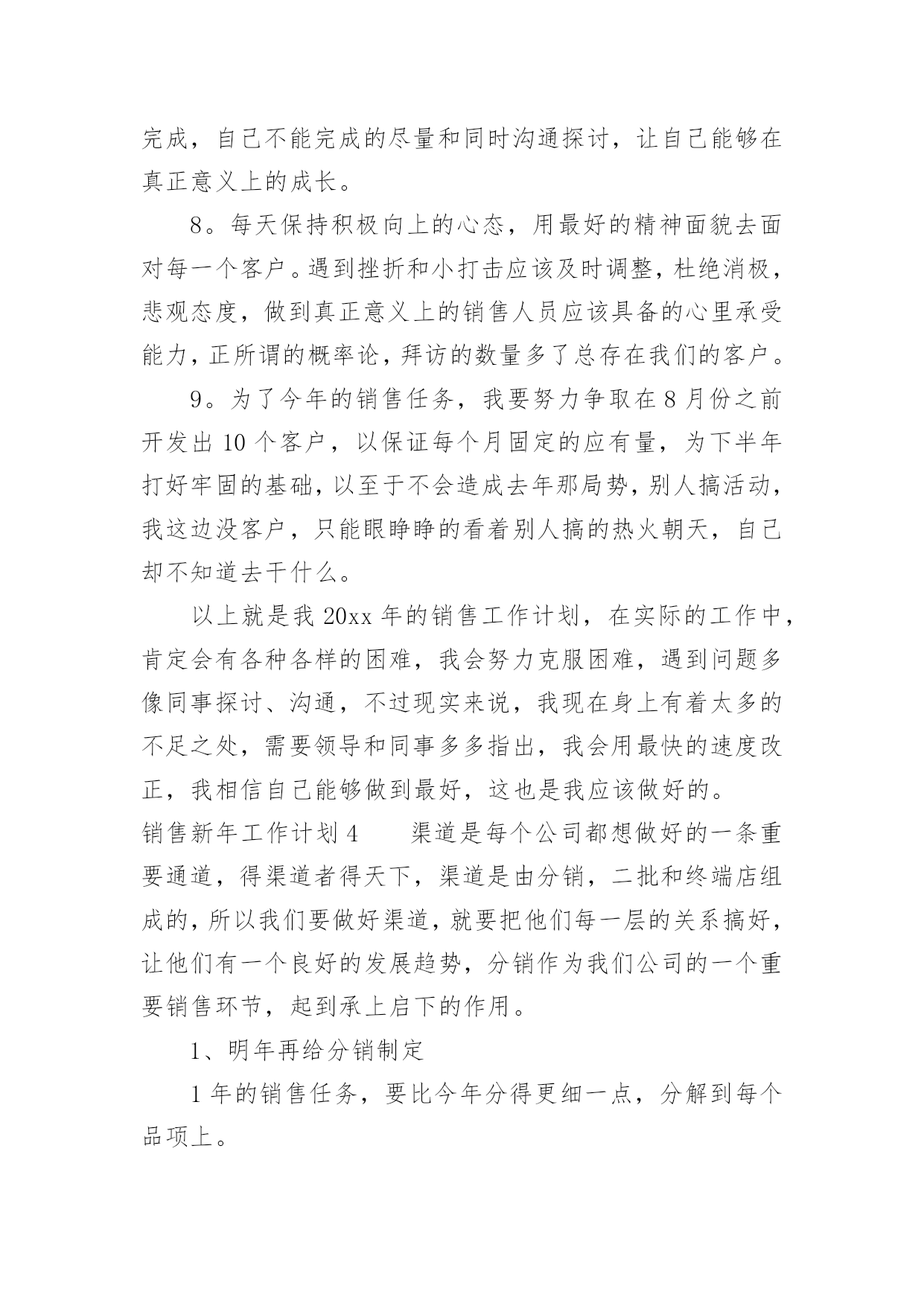 完成，自己不能完成的尽量和同时沟通探讨，让自己能够在真正意义上的成长。

8。每天保持积极向上的心态，用最好的精神面貌去面对每一个客户。遇到挫折和小打击应该及时调整，杜绝消极，悲观态度，做到真正意义上的销售人员应该具备的心里承受能力，正所谓的概率论，拜访的数量多了总存在我们的客户。

9。为了今年的销售任务，我要努力争取在8月份之前开发出10个客户，以保证每个月固定的应有量，为下半年打好牢固的基础，以至于不会造成去年那局势，别人搞活动，我这边没客户，只能眼睁睁的看着别人搞的热火朝天，自己却不知道去干什么。

以上就是我20xx年的销售工作计划，在实际的工作中，肯定会有各种各样的困难，我会努力克服困难，遇到问题多像同事探讨、沟通，不过现实来说，我现在身上有着太多的不足之处，需要领导和同事多多指出，我会用最快的速度改正，我相信自己能够做到最好，这也是我应该做好的。

销售新年工作计划4　　渠道是每个公司都想做好的一条重要通道，得渠道者得天下，渠道是由分销，二批和终端店组成的，所以我们要做好渠道，就要把他们每一层的关系搞好，让他们有一个良好的发展趋势，分销作为我们公司的一个重要销售环节，起到承上启下的作用。

1、明年再给分销制定

1年的销售任务，要比今年分得更细一点，分解到每个品项上。